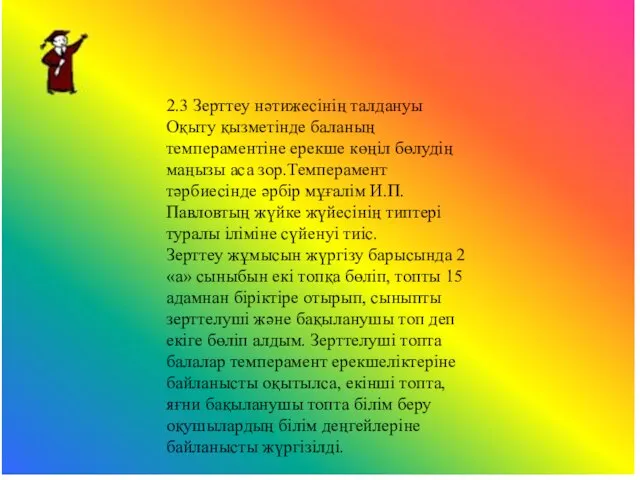 2.3 Зерттеу нәтижесінің талдануы
Оқыту қызметінде баланың темпераментіне ерекше көңіл бөлудің маңызы аса зор.Темперамент тәрбиесінде әрбір мұғалім И.П. Павловтың жүйке жүйесінің типтері туралы іліміне сүйенуі тиіс.
Зерттеу жұмысын жүргізу барысында 2 «а» сыныбын екі топқа бөліп, топты 15 адамнан біріктіре отырып, сыныпты зерттелуші және бақыланушы топ деп екіге бөліп алдым. Зерттелуші топта балалар темперамент ерекшеліктеріне байланысты оқытылса, екінші топта, яғни бақыланушы топта білім беру оқушылардың білім деңгейлеріне байланысты жүргізілді.